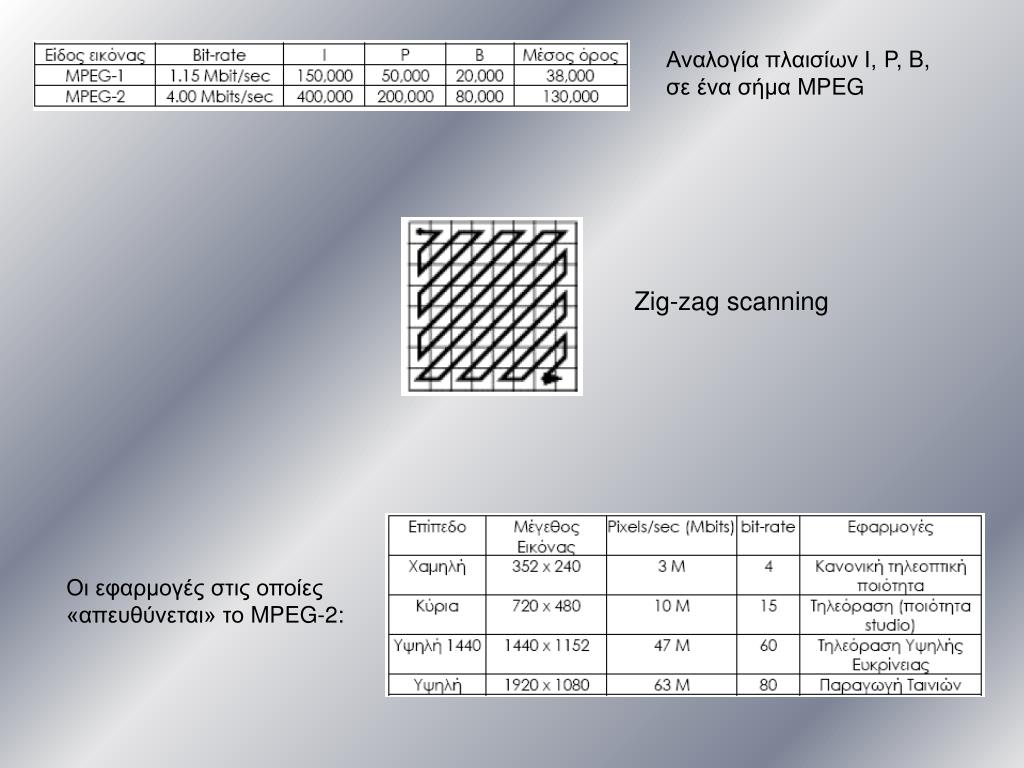 | Είδος εικόνας | Bit-rate | I | P | B | Μέσος όρος |
|---|---|---|---|---|---|
| MPEG-1 | 1.15 Mbit/sec | 150,000 | 50,000 | 20,000 | 38,000 |
| MPEG-2 | 4.00 Mbits/sec | 400,000 | 200,000 | 80,000 | 130,000 |

Αναλογία πλαισίων I, P, B, σε ένα σήμα MPEG

Zig-zag scanning

Οι εφαρμογές στις οποίες «απευθύνεται» το MPEG-2:

| Επίπεδο | Μέγεθος Εικόνας | Pixels/sec (Mbits) | bit-rate | Εφαρμογές |
|---|---|---|---|---|
| Χαμηλή | 352 x 240 | 3 M | 4 | Κανονική τηλεοπτική ποιότητα |
| Κύρια | 720 x 480 | 10 M | 15 | Τηλεόραση (ποιότητα studio) |
| Υψηλή 1440 | 1440 x 1152 | 47 M | 60 | Τηλεόραση Υψηλής Ευκρίνειας |
| Υψηλή | 1920 x 1080 | 63 M | 80 | Παραγωγή Ταινιών |